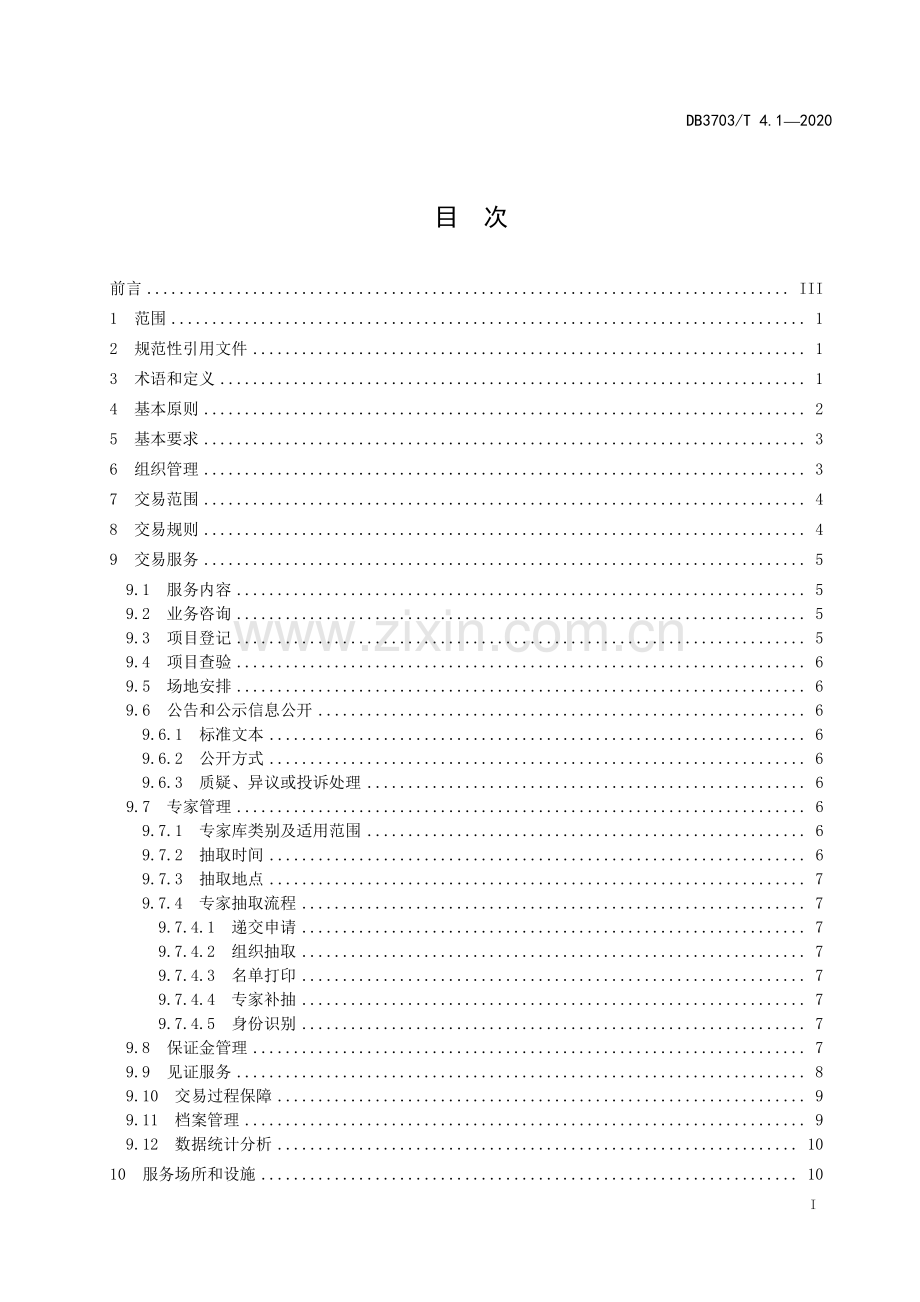 DB3703/T 4.1—2020

目 次

前言 III
1 范围 1
2 规范性引用文件 1
3 术语和定义 1
4 基本原则 2
5 基本要求 3
6 组织管理 3
7 交易范围 4
8 交易规则 4
9 交易服务 5
9.1 服务内容 5
9.2 业务咨询 5
9.3 项目登记 5
9.4 项目查验 6
9.5 场地安排 6
9.6 公告和公示信息公开 6
9.6.1 标准文本 6
9.6.2 公开方式 6
9.6.3 质疑、异议或投诉处理 6
9.7 专家管理 6
9.7.1 专家库类别及适用范围 6
9.7.2 抽取时间 6
9.7.3 抽取地点 7
9.7.4 专家抽取流程 7
9.7.4.1 递交申请 7
9.7.4.2 组织抽取 7
9.7.4.3 名单打印 7
9.7.4.4 专家补抽 7
9.7.4.5 身份识别 7
9.8 保证金管理 7
9.9 见证服务 8
9.10 交易过程保障 9
9.11 档案管理 9
9.12 数据统计分析 10
10 服务场所和设施 10

I

www.zixin.com.cn